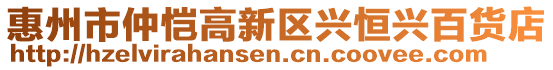 惠州市仲恺高新区兴恒兴百货店
http://hzelvirahansen.cn.coovee.com